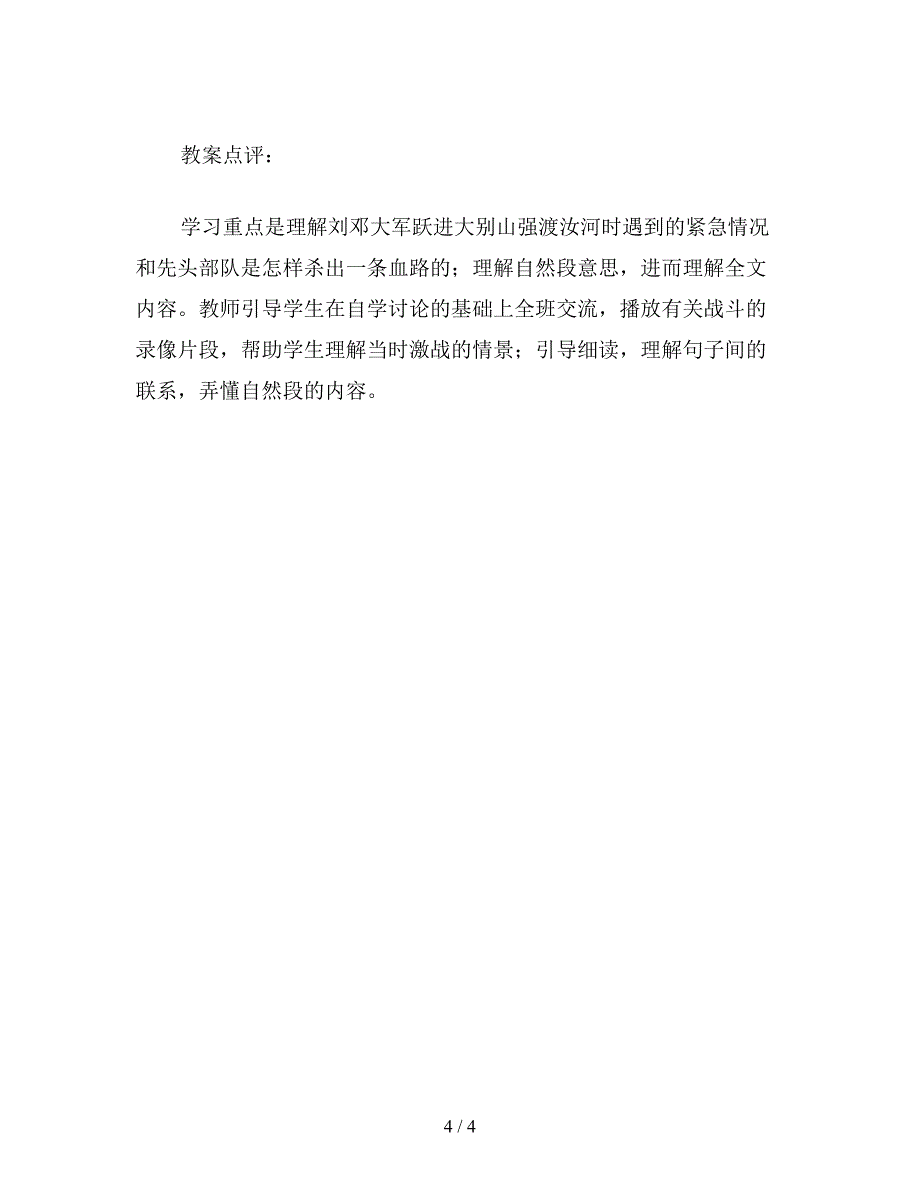 教案点评：

学习重点是理解刘邓大军跃进大别山强渡汝河时遇到的紧急情况和先头部队是怎样杀出一条血路的；理解自然段意思，进而理解全文内容。教师引导学生在自学讨论的基础上全班交流，播放有关战斗的录像片段，帮助学生理解当时激战的情景；引导细读，理解句子间的联系，弄懂自然段的内容。

4 / 4